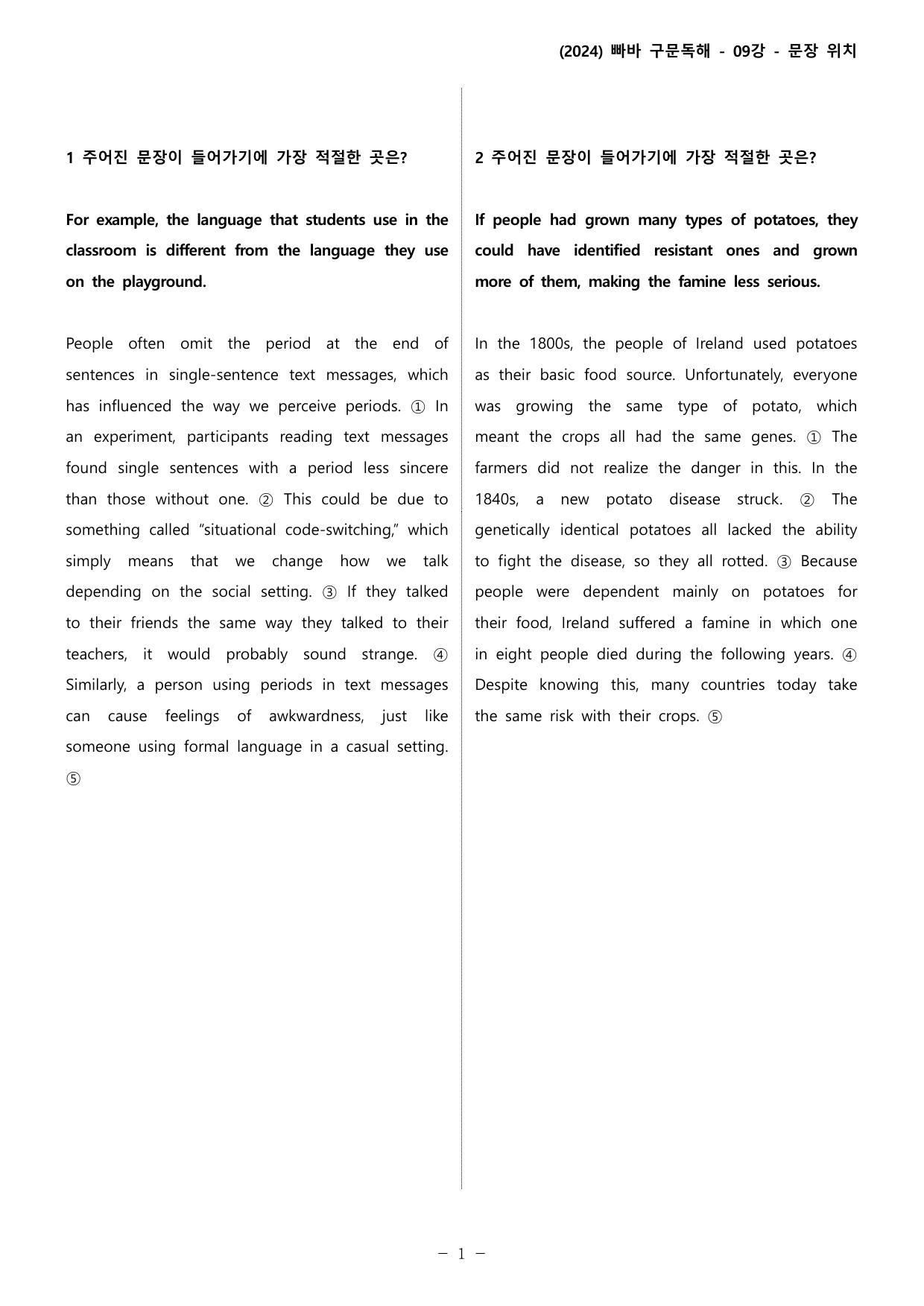 (2024) 빠바 구문독해 - 09강 - 문장 위치

1 주어진 문장이 들어가기에 가장 적절한 곳은?

For example, the language that students use in the classroom is different from the language they use on the playground.

People often omit the period at the end of sentences in single-sentence text messages, which has influenced the way we perceive periods. ① In an experiment, participants reading text messages found single sentences with a period less sincere than those without one. ② This could be due to something called "situational code-switching," which simply means that we change how we talk depending on the social setting. ③ If they talked to their friends the same way they talked to their teachers, it would probably sound strange. ④ Similarly, a person using periods in text messages can cause feelings of awkwardness, just like someone using formal language in a casual setting. ⑤

2 주어진 문장이 들어가기에 가장 적절한 곳은?

If people had grown many types of potatoes, they could have identified resistant ones and grown more of them, making the famine less serious.

In the 1800s, the people of Ireland used potatoes as their basic food source. Unfortunately, everyone was growing the same type of potato, which meant the crops all had the same genes. ① The farmers did not realize the danger in this. In the 1840s, a new potato disease struck. ② The genetically identical potatoes all lacked the ability to fight the disease, so they all rotted. ③ Because people were dependent mainly on potatoes for their food, Ireland suffered a famine in which one in eight people died during the following years. ④ Despite knowing this, many countries today take the same risk with their crops. ⑤

- 1 -